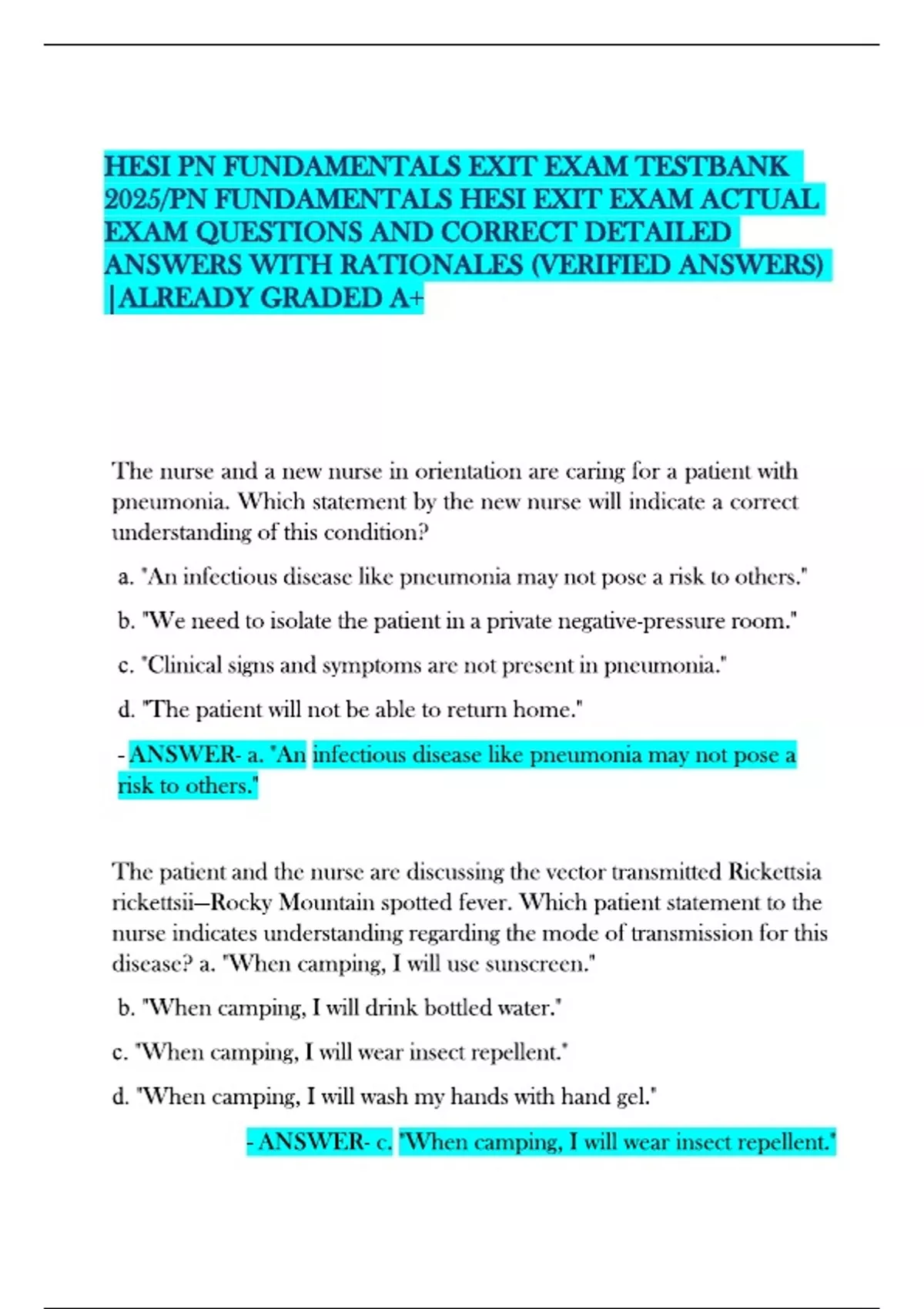 HESI PN FUNDAMENTALS EXIT EXAM TESTBANK 2025/PN FUNDAMENTALS HESI EXIT EXAM ACTUAL EXAM QUESTIONS AND CORRECT DETAILED ANSWERS WITH RATIONALES (VERIFIED ANSWERS) |ALREADY GRADED A+

The nurse and a new nurse in orientation are caring for a patient with pneumonia. Which statement by the new nurse will indicate a correct understanding of this condition?

a. "An infectious disease like pneumonia may not pose a risk to others."

b. "We need to isolate the patient in a private negative-pressure room."

c. "Clinical signs and symptoms are not present in pneumonia."

d. "The patient will not be able to return home."

- ANSWER- a. "An infectious disease like pneumonia may not pose a risk to others."

The patient and the nurse are discussing the vector transmitted Rickettsia rickettsii—Rocky Mountain spotted fever. Which patient statement to the nurse indicates understanding regarding the mode of transmission for this disease? a. "When camping, I will use sunscreen."

b. "When camping, I will drink bottled water."

c. "When camping, I will wear insect repellent."

d. "When camping, I will wash my hands with hand gel."

- ANSWER- c. "When camping, I will wear insect repellent."